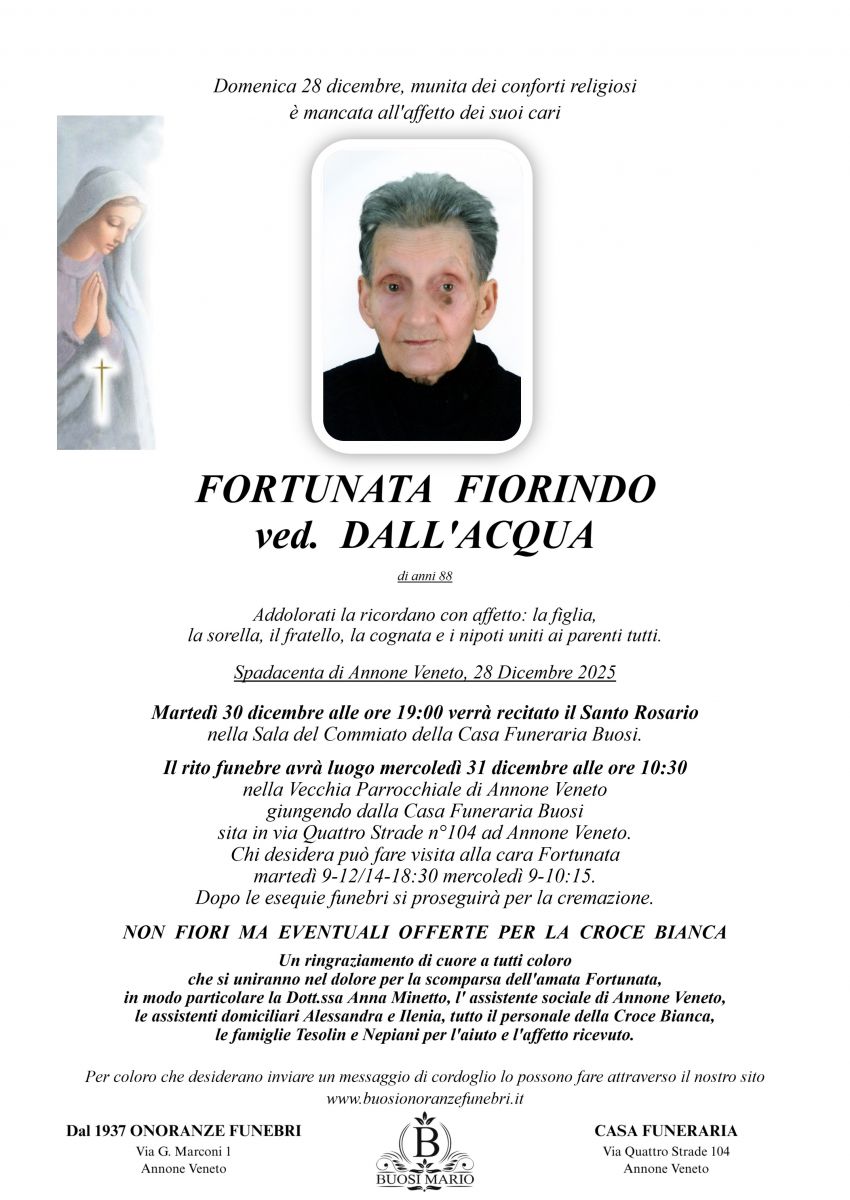 Domenica 28 dicembre, munita dei conforti religiosi
è mancata all'affetto dei suoi cari

FORTUNATA FIORINDO
ved. DALL'ACQUA

di anni 88

Addolorati la ricordano con affetto: la figlia, la sorella, il fratello, la cognata e i nipoti uniti ai parenti tutti.

Spadacenta di Annone Veneto, 28 Dicembre 2025

Martedì 30 dicembre alle ore 19:00 verrà recitato il Santo Rosario
nella Sala del Commiato della Casa Funeraria Buosi.

Il rito funebre avrà luogo mercoledì 31 dicembre alle ore 10:30
nella Vecchia Parrocchiale di Annone Veneto
giungendo dalla Casa Funeraria Buosi
sita in via Quattro Strade n°104 ad Annone Veneto.
Chi desidera può fare visita alla cara Fortunata
martedì 9-12/14-18:30 mercoledì 9-10:15.
Dopo le esequie funebri si proseguirà per la cremazione.

NON FIORI MA EVENTUALI OFFERTE PER LA CROCE BIANCA

Un ringraziamento di cuore a tutti coloro
che si uniranno nel dolore per la scomparsa dell'amata Fortunata,
in modo particolare la Dott.ssa Anna Minetto, l' assistente sociale di Annone Veneto,
le assistenti domiciliari Alessandra e Ilenia, tutto il personale della Croce Bianca,
le famiglie Tesolin e Nepiani per l'aiuto e l'affetto ricevuto.

Per coloro che desiderano inviare un messaggio di cordoglio lo possono fare attraverso il nostro sito
www.buosionoranzefunebri.it

Dal 1937 ONORANZE FUNEBRI
Via G. Marconi 1
Annone Veneto

B
BUOSI MARIO

CASA FUNERARIA
Via Quattro Strade 104
Annone Veneto